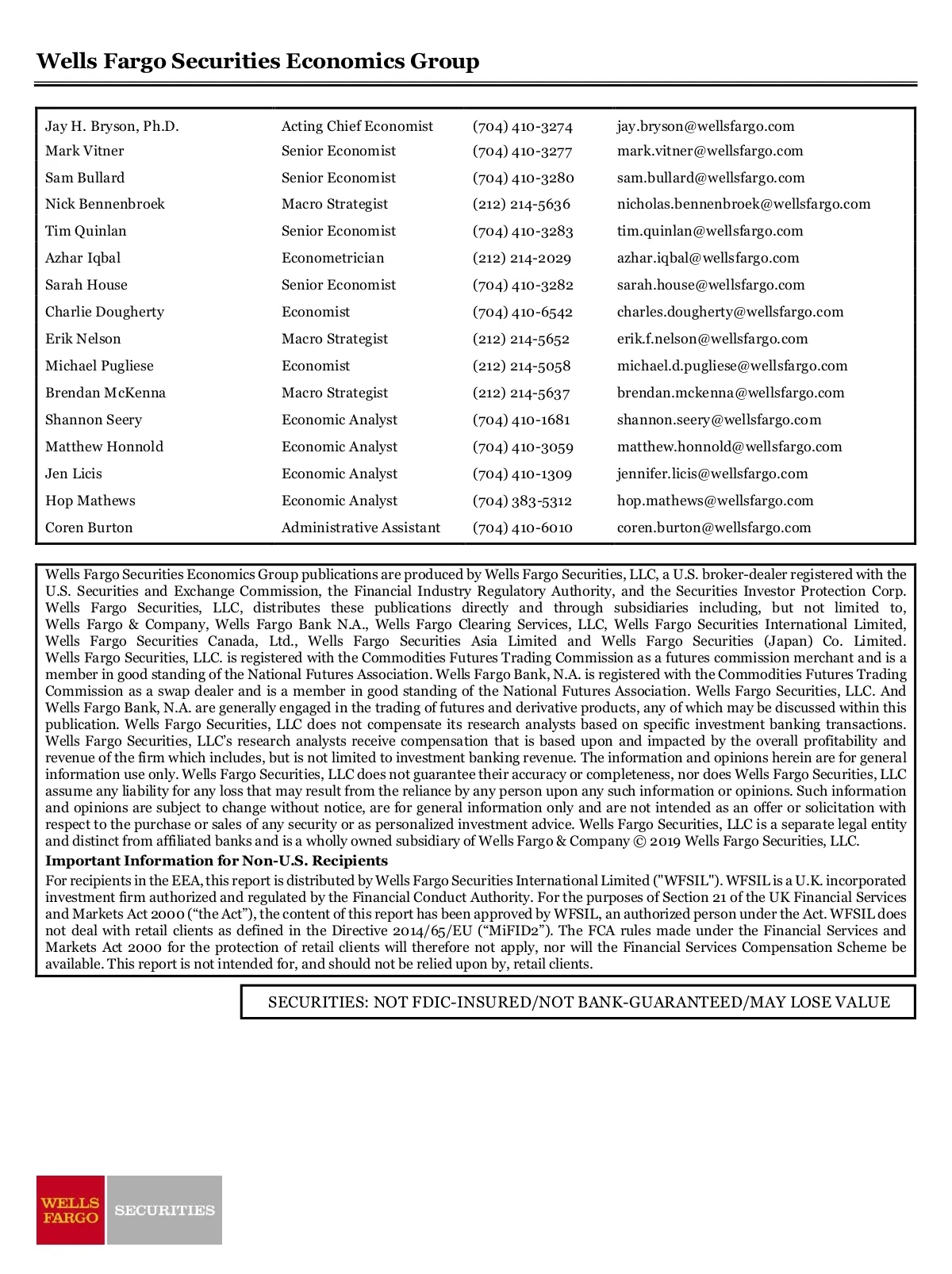 Wells Fargo Securities Economics Group

| | | | |
|---|---|---|---|
| Jay H. Bryson, Ph.D. | Acting Chief Economist | (704) 410-3274 | jay.bryson@wellsfargo.com |
| Mark Vitner | Senior Economist | (704) 410-3277 | mark.vitner@wellsfargo.com |
| Sam Bullard | Senior Economist | (704) 410-3280 | sam.bullard@wellsfargo.com |
| Nick Bennenbroek | Macro Strategist | (212) 214-5636 | nicholas.bennenbroek@wellsfargo.com |
| Tim Quinlan | Senior Economist | (704) 410-3283 | tim.quinlan@wellsfargo.com |
| Azhar Iqbal | Econometrician | (212) 214-2029 | azhar.iqbal@wellsfargo.com |
| Sarah House | Senior Economist | (704) 410-3282 | sarah.house@wellsfargo.com |
| Charlie Dougherty | Economist | (704) 410-6542 | charles.dougherty@wellsfargo.com |
| Erik Nelson | Macro Strategist | (212) 214-5652 | erik.f.nelson@wellsfargo.com |
| Michael Pugliese | Economist | (212) 214-5058 | michael.d.pugliese@wellsfargo.com |
| Brendan McKenna | Macro Strategist | (212) 214-5637 | brendan.mckenna@wellsfargo.com |
| Shannon Seery | Economic Analyst | (704) 410-1681 | shannon.seery@wellsfargo.com |
| Matthew Honnold | Economic Analyst | (704) 410-3059 | matthew.honnold@wellsfargo.com |
| Jen Licis | Economic Analyst | (704) 410-1309 | jennifer.licis@wellsfargo.com |
| Hop Mathews | Economic Analyst | (704) 383-5312 | hop.mathews@wellsfargo.com |
| Coren Burton | Administrative Assistant | (704) 410-6010 | coren.burton@wellsfargo.com |

Wells Fargo Securities Economics Group publications are produced by Wells Fargo Securities, LLC, a U.S. broker-dealer registered with the U.S. Securities and Exchange Commission, the Financial Industry Regulatory Authority, and the Securities Investor Protection Corp. Wells Fargo Securities, LLC, distributes these publications directly and through subsidiaries including, but not limited to, Wells Fargo & Company, Wells Fargo Bank N.A., Wells Fargo Clearing Services, LLC, Wells Fargo Securities International Limited, Wells Fargo Securities Canada, Ltd., Wells Fargo Securities Asia Limited and Wells Fargo Securities (Japan) Co. Limited. Wells Fargo Securities, LLC. is registered with the Commodities Futures Trading Commission as a futures commission merchant and is a member in good standing of the National Futures Association. Wells Fargo Bank, N.A. is registered with the Commodities Futures Trading Commission as a swap dealer and is a member in good standing of the National Futures Association. Wells Fargo Securities, LLC. And Wells Fargo Bank, N.A. are generally engaged in the trading of futures and derivative products, any of which may be discussed within this publication. Wells Fargo Securities, LLC does not compensate its research analysts based on specific investment banking transactions. Wells Fargo Securities, LLC's research analysts receive compensation that is based upon and impacted by the overall profitability and revenue of the firm which includes, but is not limited to investment banking revenue. The information and opinions herein are for general information use only. Wells Fargo Securities, LLC does not guarantee their accuracy or completeness, nor does Wells Fargo Securities, LLC assume any liability for any loss that may result from the reliance by any person upon any such information or opinions. Such information and opinions are subject to change without notice, are for general information only and are not intended as an offer or solicitation with respect to the purchase or sales of any security or as personalized investment advice. Wells Fargo Securities, LLC is a separate legal entity and distinct from affiliated banks and is a wholly owned subsidiary of Wells Fargo & Company © 2019 Wells Fargo Securities, LLC.

Important Information for Non-U.S. Recipients

For recipients in the EEA, this report is distributed by Wells Fargo Securities International Limited ("WFSIL"). WFSIL is a U.K. incorporated investment firm authorized and regulated by the Financial Conduct Authority. For the purposes of Section 21 of the UK Financial Services and Markets Act 2000 ("the Act"), the content of this report has been approved by WFSIL, an authorized person under the Act. WFSIL does not deal with retail clients as defined in the Directive 2014/65/EU ("MiFID2"). The FCA rules made under the Financial Services and Markets Act 2000 for the protection of retail clients will therefore not apply, nor will the Financial Services Compensation Scheme be available. This report is not intended for, and should not be relied upon by, retail clients.

SECURITIES: NOT FDIC-INSURED/NOT BANK-GUARANTEED/MAY LOSE VALUE

WELLS FARGO SECURITIES